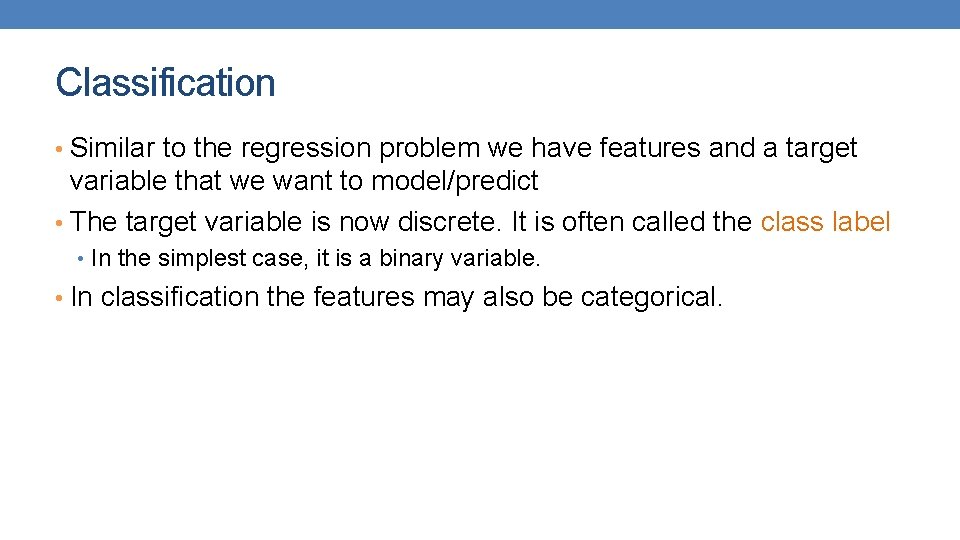 Classification

• Similar to the regression problem we have features and a target variable that we want to model/predict

• The target variable is now discrete. It is often called the class label

• In the simplest case, it is a binary variable.

• In classification the features may also be categorical.